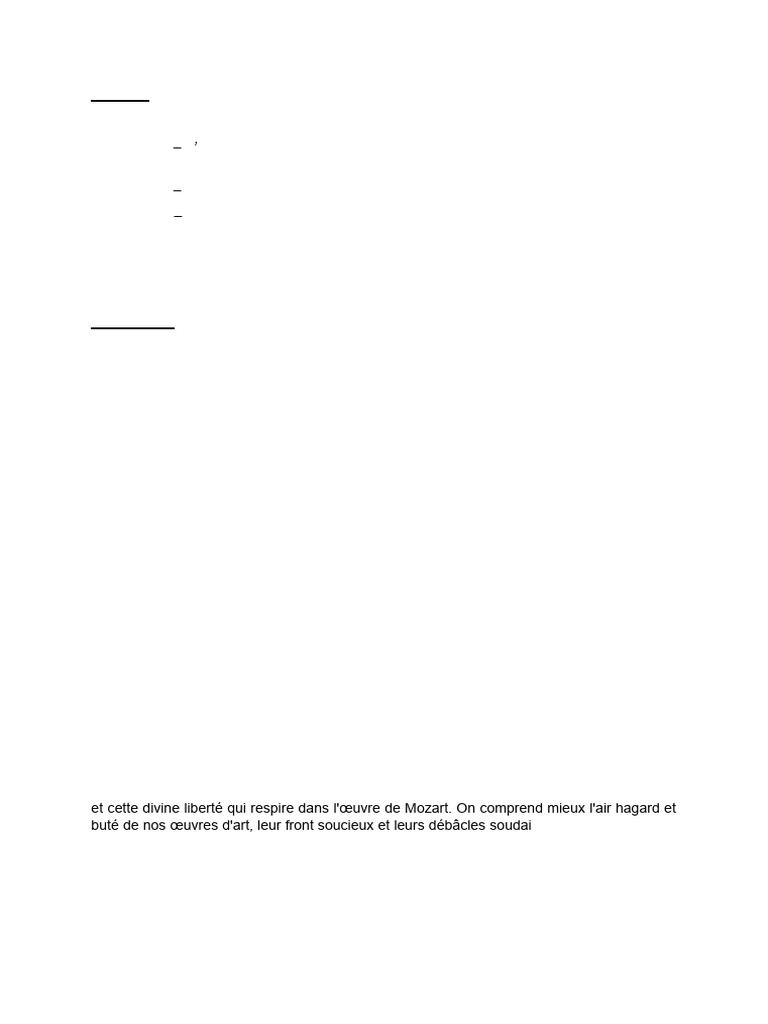 – ’

–

–

et cette divine liberté qui respire dans l'œuvre de Mozart. On comprend mieux l'air hagard et buté de nos œuvres d'art, leur front soucieux et leurs débâcles soudai